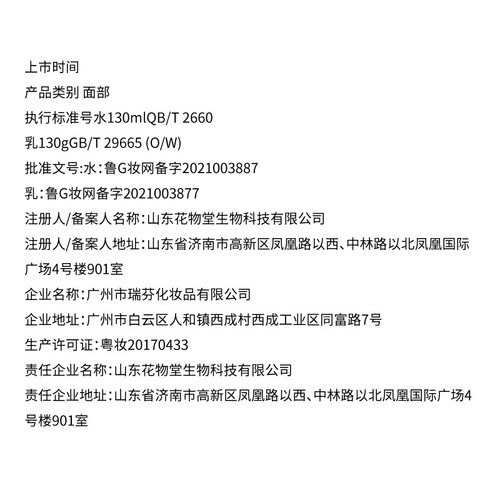 上市时间
产品类别 面部
执行标准号水130mlQB/T 2660
乳130gGB/T 29665 (O/W)
批准文号:水：鲁G妆网备字2021003887
乳：鲁G妆网备字2021003877
注册人/备案人名称：山东花物堂生物科技有限公司
注册人/备案人地址：山东省济南市高新区凤凰路以西、中林路以北凤凰国际广场4号楼901室
企业名称：广州市瑞芬化妆品有限公司
企业地址：广州市白云区人和镇西成村西成工业区同富路7号
生产许可证：粤妆20170433
责任企业名称：山东花物堂生物科技有限公司
责任企业地址：山东省济南市高新区凤凰路以西、中林路以北凤凰国际广场4号楼901室